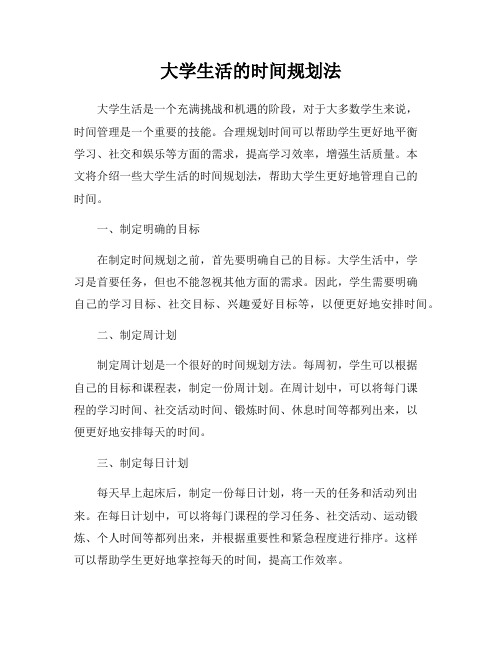 大学生活的时间规划法

大学生活是一个充满挑战和机遇的阶段，对于大多数学生来说，时间管理是一个重要的技能。合理规划时间可以帮助学生更好地平衡学习、社交和娱乐等方面的需求，提高学习效率，增强生活质量。本文将介绍一些大学生活的时间规划法，帮助大学生更好地管理自己的时间。

一、制定明确的目标

在制定时间规划之前，首先要明确自己的目标。大学生活中，学习是首要任务，但也不能忽视其他方面的需求。因此，学生需要明确自己的学习目标、社交目标、兴趣爱好目标等，以便更好地安排时间。

二、制定周计划

制定周计划是一个很好的时间规划方法。每周初，学生可以根据自己的目标和课程表，制定一份周计划。在周计划中，可以将每门课程的学习时间、社交活动时间、锻炼时间、休息时间等都列出来，以便更好地安排每天的时间。

三、制定每日计划

每天早上起床后，制定一份每日计划，将一天的任务和活动列出来。在每日计划中，可以将每门课程的学习任务、社交活动、运动锻炼、个人时间等都列出来，并根据重要性和紧急程度进行排序。这样可以帮助学生更好地掌控每天的时间，提高工作效率。